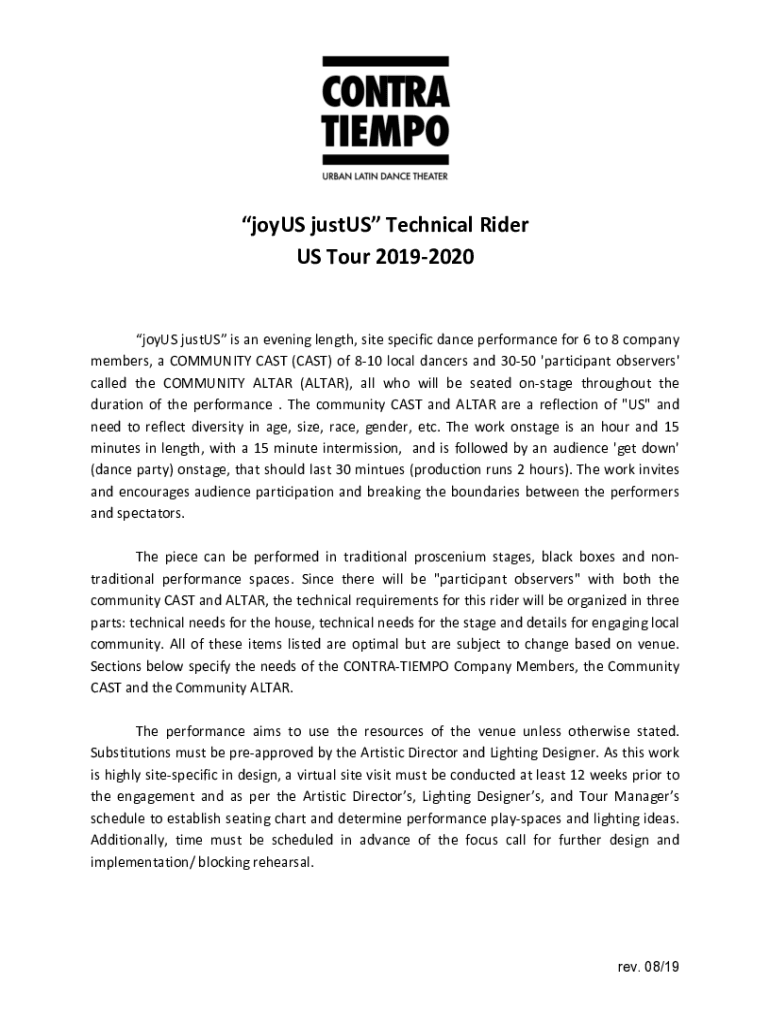 CONTRA TIEMPO

URBAN LATIN DANCE THEATER

“joyUS justUS” Technical Rider
US Tour 2019-2020

“joyUS justUS” is an evening length, site specific dance performance for 6 to 8 company members, a COMMUNITY CAST (CAST) of 8-10 local dancers and 30-50 'participant observers' called the COMMUNITY ALTAR (ALTAR), all who will be seated on-stage throughout the duration of the performance . The community CAST and ALTAR are a reflection of "US" and need to reflect diversity in age, size, race, gender, etc. The work onstage is an hour and 15 minutes in length, with a 15 minute intermission, and is followed by an audience 'get down' (dance party) onstage, that should last 30 mintues (production runs 2 hours). The work invites and encourages audience participation and breaking the boundaries between the performers and spectators.

The piece can be performed in traditional proscenium stages, black boxes and non-traditional performance spaces. Since there will be "participant observers" with both the community CAST and ALTAR, the technical requirements for this rider will be organized in three parts: technical needs for the house, technical needs for the stage and details for engaging local community. All of these items listed are optimal but are subject to change based on venue. Sections below specify the needs of the CONTRA-TIEMPO Company Members, the Community CAST and the Community ALTAR.

The performance aims to use the resources of the venue unless otherwise stated. Substitutions must be pre-approved by the Artistic Director and Lighting Designer. As this work is highly site-specific in design, a virtual site visit must be conducted at least 12 weeks prior to the engagement and as per the Artistic Director’s, Lighting Designer’s, and Tour Manager’s schedule to establish seating chart and determine performance play-spaces and lighting ideas. Additionally, time must be scheduled in advance of the focus call for further design and implementation/ blocking rehearsal.

rev. 08/19